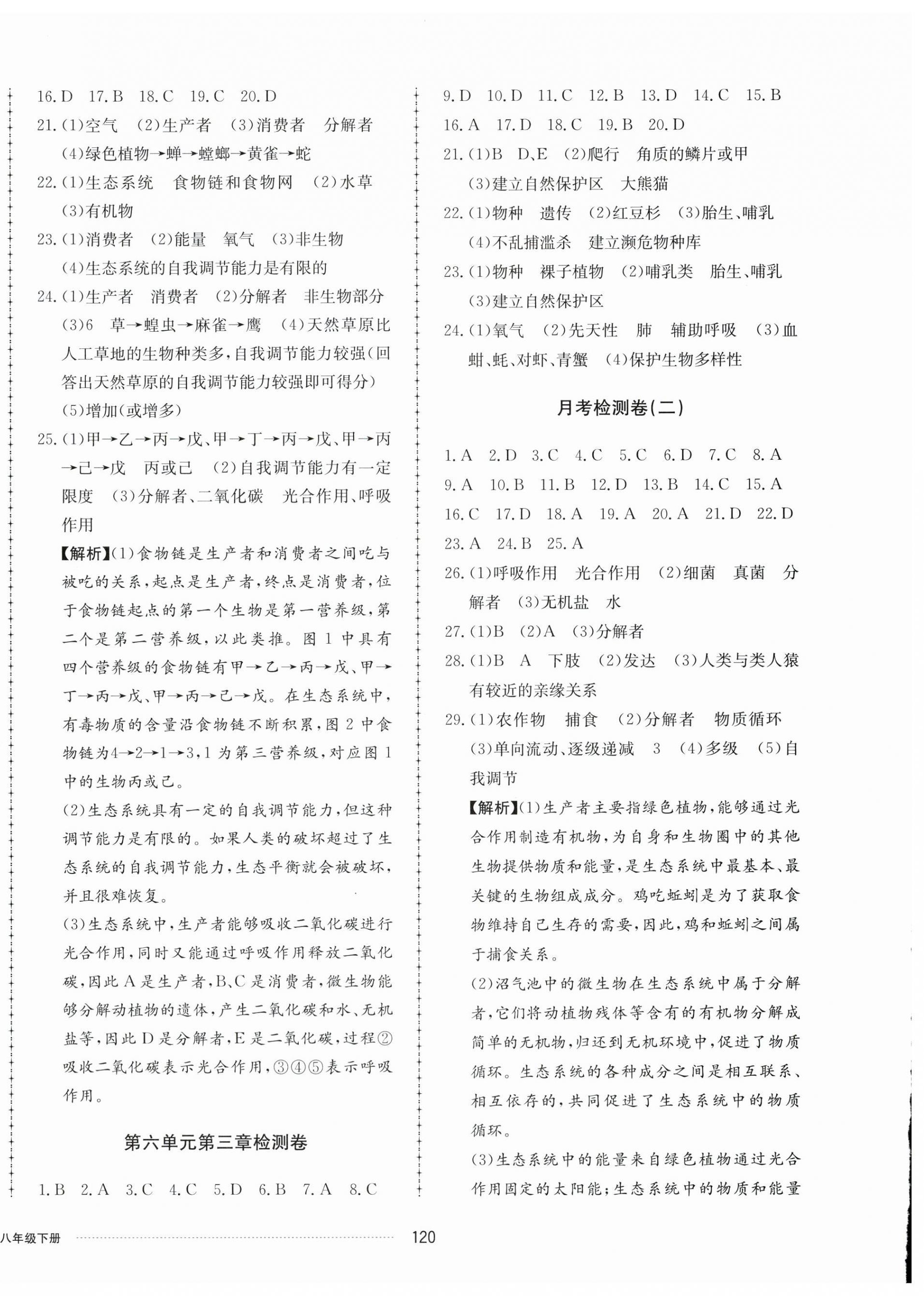 16. D 17. B 18. C 19. C 20. D

21. (1)空气 (2)生产者 (3)消费者 分解者 (4)绿色植物→蝉→螳螂→黄雀→蛇

22. (1)生态系统 食物链和食物网 (2)水草 (3)有机物

23. (1)消费者 (2)能量 氧气 (3)非生物 (4)生态系统的自我调节能力是有限的

24. (1)生产者 消费者 (2)分解者 非生物部分 (3)6 草→蝗虫→麻雀→鹰 (4)天然草原比人工草地的生物种类多,自我调节能力较强(回答出天然草原的自我调节能力较强即可得分) (5)增加(或增多)

25. (1)甲→乙→丙→戊、甲→丁→丙→戊、甲→丙→己→戊 丙或己 (2)自我调节能力有一定限度 (3)分解者、二氧化碳 光合作用、呼吸作用

【解析】(1)食物链是生产者和消费者之间吃与被吃的关系,起点是生产者,终点是消费者,位于食物链起点的第一个生物是第一营养级,第二个是第二营养级,以此类推。图 1 中具有四个营养级的食物链有甲→乙→丙→戊、甲→丁→丙→戊、甲→丙→己→戊。在生态系统中,有毒物质的含量沿食物链不断积累,图 2 中食物链为4→2→1→3,1 为第三营养级,对应图 1 中的生物丙或己。

(2)生态系统具有一定的自我调节能力,但这种调节能力是有限的。如果人类的破坏超过了生态系统的自我调节能力,生态平衡就会被破坏,并且很难恢复。

(3)生态系统中,生产者能够吸收二氧化碳进行光合作用,同时又能通过呼吸作用释放二氧化碳,因此 A 是生产者,B、C 是消费者,微生物能够分解动植物的遗体,产生二氧化碳和水、无机盐等,因此 D 是分解者,E 是二氧化碳,过程②吸收二氧化碳表示光合作用,③④⑤表示呼吸作用。

第六单元第三章检测卷

1. B 2. A 3. C 4. C 5. D 6. B 7. A 8. C

9. D 10. D 11. C 12. B 13. D 14. C 15. B

16. A 17. D 18. C 19. B 20. D

21. (1)B D、E (2)爬行 角质的鳞片或甲 (3)建立自然保护区 大熊猫

22. (1)物种 遗传 (2)红豆杉 (3)胎生、哺乳 (4)不乱捕滥杀 建立濒危物种库

23. (1)物种 裸子植物 (2)哺乳类 胎生、哺乳 (3)建立自然保护区

24. (1)氧气 (2)先天性 肺 辅助呼吸 (3)血蚶、蚝、对虾、青蟹 (4)保护生物多样性

月考检测卷(二)

1. A 2. D 3. C 4. C 5. C 6. D 7. C 8. A

9. A 10. B 11. B 12. D 13. B 14. C 15. A

16. C 17. D 18. A 19. A 20. A 21. D 22. D

23. A 24. B 25. A

26. (1)呼吸作用 光合作用 (2)细菌 真菌 分解者 (3)无机盐 水

27. (1)B (2)A (3)分解者

28. (1)B A 下肢 (2)发达 (3)人类与类人猿有较近的亲缘关系

29. (1)农作物 捕食 (2)分解者 物质循环 (3)单向流动、逐级递减 3 (4)多级 (5)自我调节

【解析】(1)生产者主要指绿色植物,能够通过光合作用制造有机物,为自身和生物圈中的其他生物提供物质和能量,是生态系统中最基本、最关键的生物组成成分。鸡吃蚯蚓是为了获取食物维持自己生存的需要,因此,鸡和蚯蚓之间属于捕食关系。

(2)沼气池中的微生物在生态系统中属于分解者,它们将动植物残体等含有的有机物分解成简单的无机物,归还到无机环境中,促进了物质循环。生态系统的各种成分之间是相互联系、相互依存的,共同促进了生态系统中的物质循环。

(3)生态系统中的能量来自绿色植物通过光合作用固定的太阳能;生态系统中的物质和能量

八年级下册 120